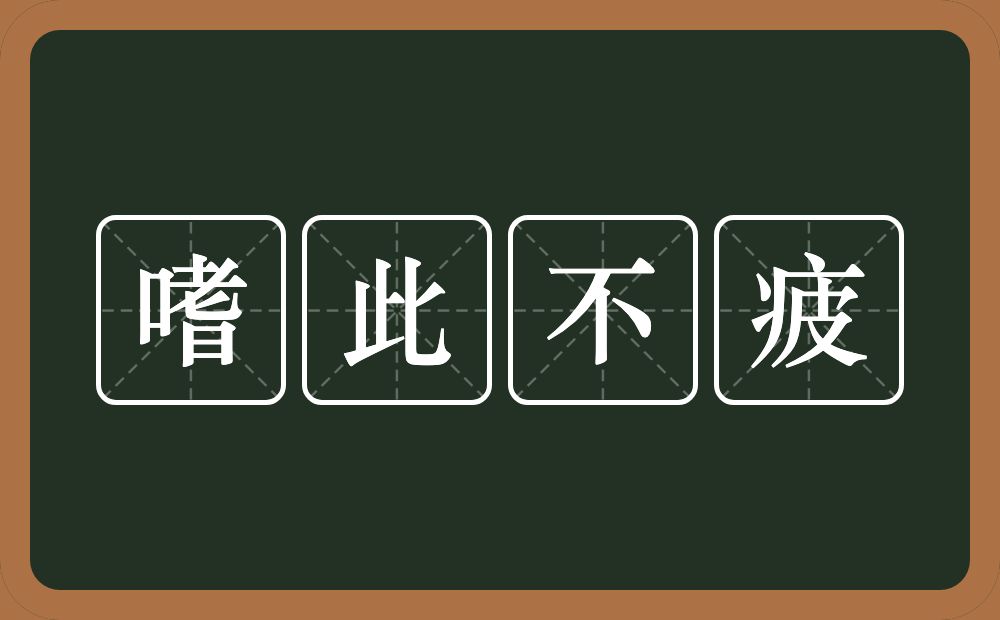 嗜此不疲